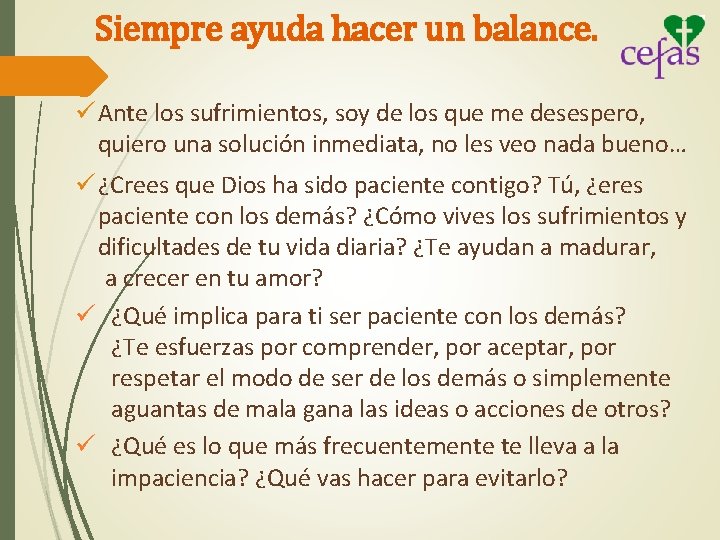 Siempre ayuda hacer un balance.

cefas

✓ Ante los sufrimientos, soy de los que me desespero, quiero una solución inmediata, no les veo nada bueno…

✓ ¿Crees que Dios ha sido paciente contigo? Tú, ¿eres paciente con los demás? ¿Cómo vives los sufrimientos y dificultades de tu vida diaria? ¿Te ayudan a madurar, a crecer en tu amor?

✓ ¿Qué implica para ti ser paciente con los demás? ¿Te esfuerzas por comprender, por aceptar, por respetar el modo de ser de los demás o simplemente aguantas de mala gana las ideas o acciones de otros?

✓ ¿Qué es lo que más frecuentemente te lleva a la impaciencia? ¿Qué vas hacer para evitarlo?